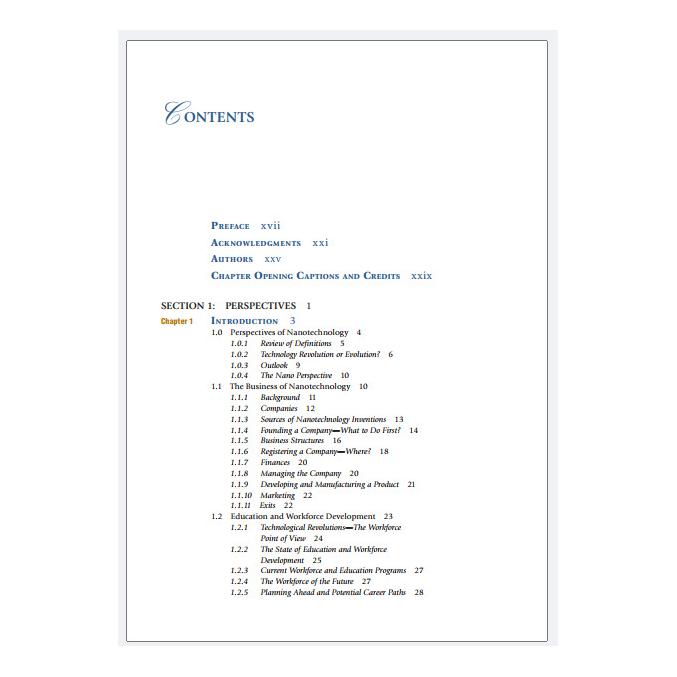 CONTENTS

PREFACE xvii
ACKNOWLEDGMENTS xxi
AUTHORS xxv
CHAPTER OPENING CAPTIONS AND CREDITS xxix

SECTION 1: PERSPECTIVES 1

Chapter 1 INTRODUCTION 3
1.0 Perspectives of Nanotechnology 4
1.0.1 Review of Definitions 5
1.0.2 Technology Revolution or Evolution? 6
1.0.3 Outlook 9
1.0.4 The Nano Perspective 10
1.1 The Business of Nanotechnology 10
1.1.1 Background 11
1.1.2 Companies 12
1.1.3 Sources of Nanotechnology Inventions 13
1.1.4 Founding a Company—What to Do First? 14
1.1.5 Business Structures 16
1.1.6 Registering a Company—Where? 18
1.1.7 Finances 20
1.1.8 Managing the Company 20
1.1.9 Developing and Manufacturing a Product 21
1.1.10 Marketing 22
1.1.11 Exits 22
1.2 Education and Workforce Development 23
1.2.1 Technological Revolutions—The Workforce Point of View 24
1.2.2 The State of Education and Workforce Development 25
1.2.3 Current Workforce and Education Programs 27
1.2.4 The Workforce of the Future 27
1.2.5 Planning Ahead and Potential Career Paths 28